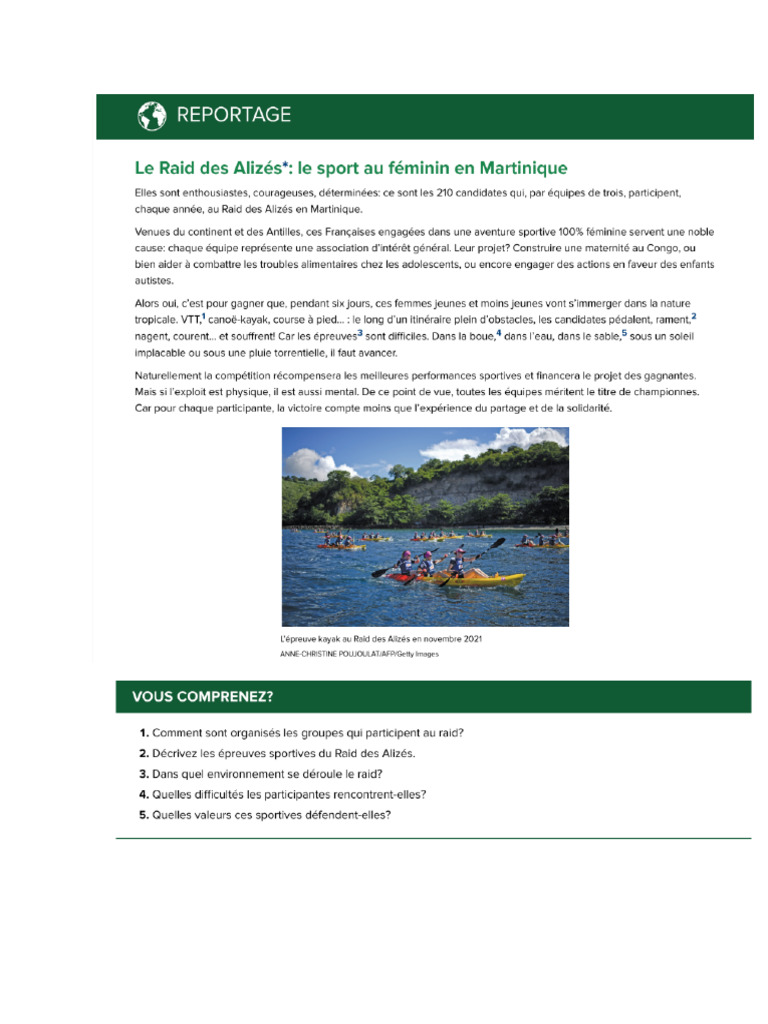 REPORTAGE

Le Raid des Alizés*: le sport au féminin en Martinique

Elles sont enthousiastes, courageuses, déterminées: ce sont les 210 candidates qui, par équipes de trois, participent, chaque année, au Raid des Alizés en Martinique.

Venues du continent et des Antilles, ces Françaises engagées dans une aventure sportive 100% féminine servent une noble cause: chaque équipe représente une association d'intérêt général. Leur projet? Construire une maternité au Congo, ou bien aider à combattre les troubles alimentaires chez les adolescents, ou encore engager des actions en faveur des enfants autistes.

Alors oui, c'est pour gagner que, pendant six jours, ces femmes jeunes et moins jeunes vont s'immerger dans la nature tropicale. VTT,$^1$ canoë-kayak, course à pied... : le long d'un itinéraire plein d'obstacles, les candidates pédalent, rament,$^2$ nagent, courent... et souffrent! Car les épreuves$^3$ sont difficiles. Dans la boue,$^4$ dans l'eau, dans le sable,$^5$ sous un soleil implacable ou sous une pluie torrentielle, il faut avancer.

Naturellement la compétition récompensera les meilleures performances sportives et financera le projet des gagnantes. Mais si l'exploit est physique, il est aussi mental. De ce point de vue, toutes les équipes méritent le titre de championnes. Car pour chaque participante, la victoire compte moins que l'expérience du partage et de la solidarité.

L'épreuve kayak au Raid des Alizés en novembre 2021
ANNE-CHRISTINE POUJOULAT/AFP/Getty Images

VOUS COMPRENEZ?

1. Comment sont organisés les groupes qui participent au raid?
2. Décrivez les épreuves sportives du Raid des Alizés.
3. Dans quel environnement se déroule le raid?
4. Quelles difficultés les participantes rencontrent-elles?
5. Quelles valeurs ces sportives défendent-elles?